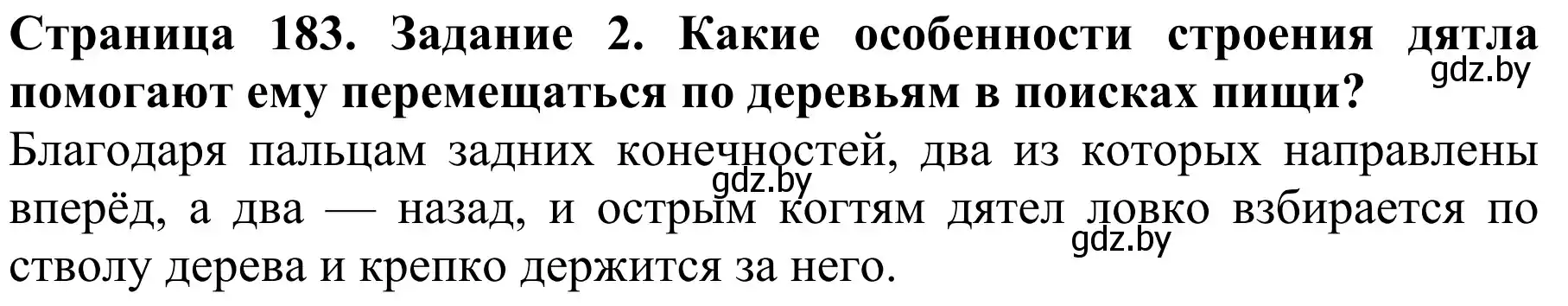 Страница 183. Задание 2. Какие особенности строения дятла помогают ему перемещаться по деревьям в поисках пищи?
gdz.by

Благодаря пальцам задних конечностей, два из которых направлены вперёд, а два — назад, и острым когтям дятел ловко взбирается по стволу дерева и крепко держится за него.
gdz.by
gdz.by